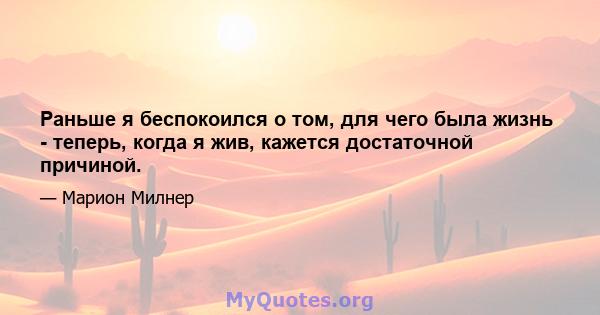 Раньше я беспокоился о том, для чего была жизнь - теперь, когда я жив, кажется достаточной причиной.

— Марион Милнер

MyQuotes.org